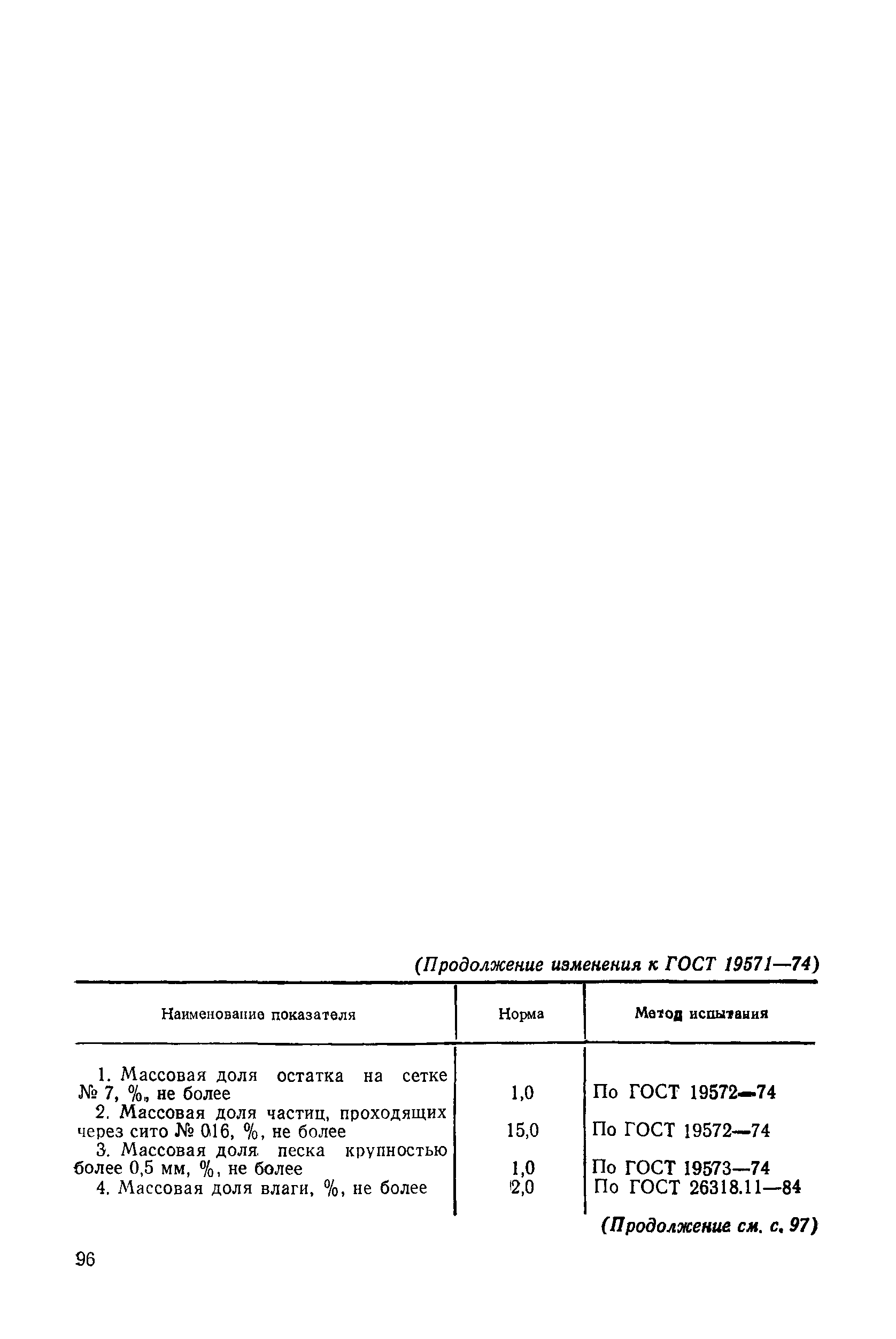 (Продолжение изменения к ГОСТ 19571—74)

| Наименование показателя | Норма | Метод испытания |
|---|---|---|
| 1. Массовая доля остатка на сетке № 7, %, не более | 1,0 | По ГОСТ 19572—74 |
| 2. Массовая доля частиц, проходящих через сито № 016, %, не более | 15,0 | По ГОСТ 19572—74 |
| 3. Массовая доля песка крупностью более 0,5 мм, %, не более | 1,0 | По ГОСТ 19573—74 |
| 4. Массовая доля влаги, %, не более | 2,0 | По ГОСТ 26318.11—84 |

(Продолжение см. с. 97)

96